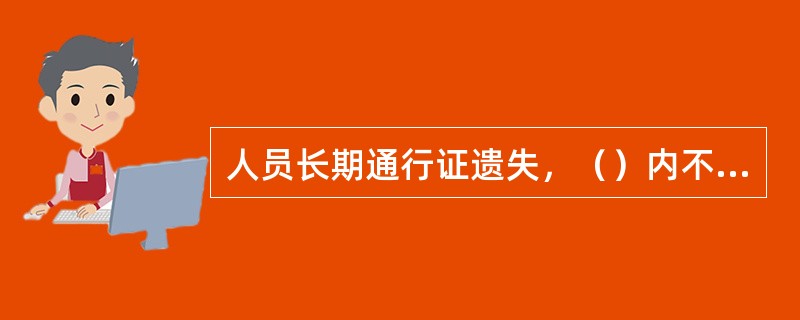 人员长期通行证遗失，（）内不...